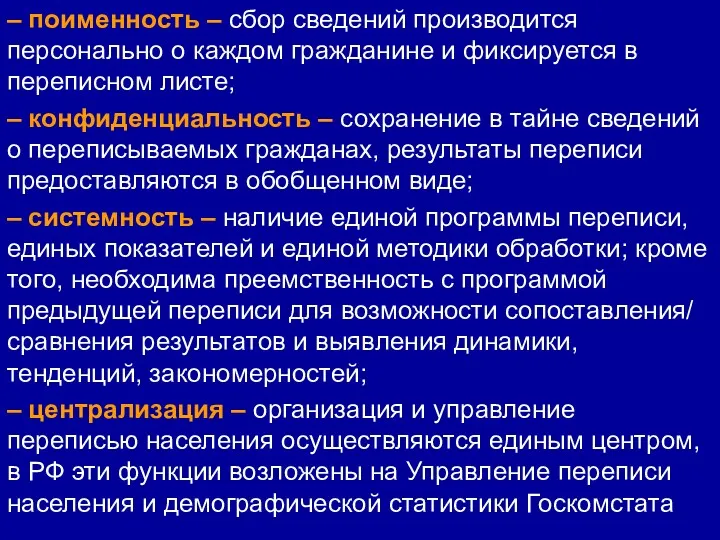 – поименность – сбор сведений производится персонально о каждом гражданине и фиксируется в переписном листе;

– конфиденциальность – сохранение в тайне сведений о переписываемых гражданах, результаты переписи предоставляются в обобщенном виде;

– системность – наличие единой программы переписи, единых показателей и единой методики обработки; кроме того, необходима преемственность с программой предыдущей переписи для возможности сопоставления/ сравнения результатов и выявления динамики, тенденций, закономерностей;

– централизация – организация и управление переписью населения осуществляются единым центром, в РФ эти функции возложены на Управление переписи населения и демографической статистики Госкомстата